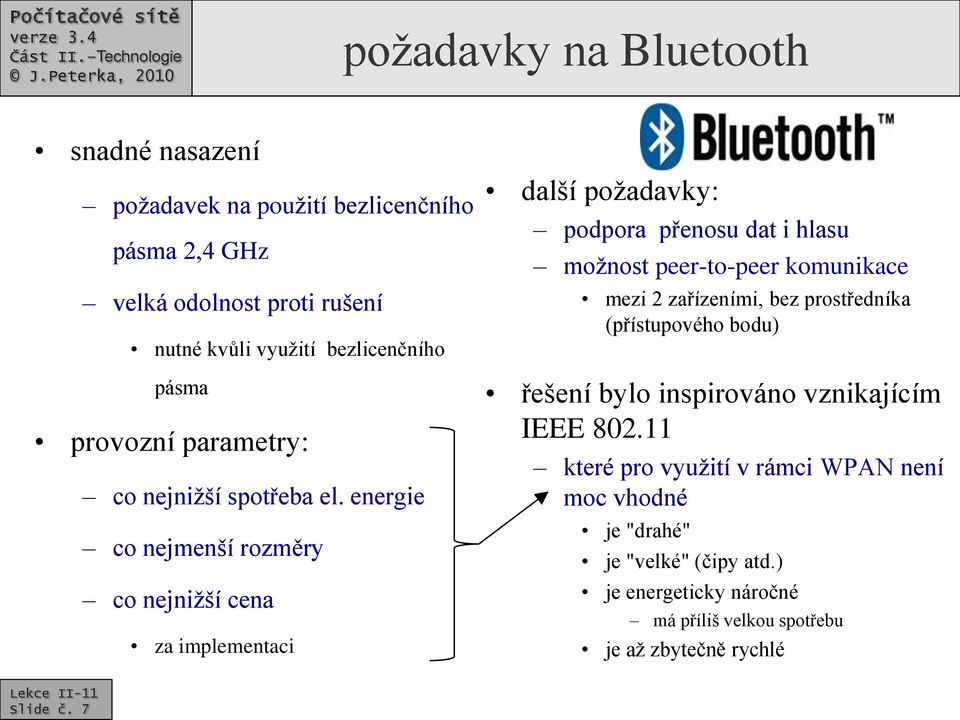 Počítačové sítě
verze 3.4
Část II.–Technologie
© J.Peterka, 2010

požadavky na Bluetooth

• snadné nasazení
– požadavek na použití bezlicenčního pásma 2,4 GHz
– velká odolnost proti rušení
• nutné kvůli využití bezlicenčního pásma
• provozní parametry:
– co nejnižší spotřeba el. energie
– co nejmenší rozměry
– co nejnižší cena
• za implementaci

Bluetooth™

• další požadavky:
– podpora přenosu dat i hlasu
– možnost peer-to-peer komunikace
• mezi 2 zařízeními, bez prostředníka (přístupového bodu)
• řešení bylo inspirováno vznikajícím IEEE 802.11
– které pro využití v rámci WPAN není moc vhodné
• je "drahé"
• je "velké" (čipy atd.)
• je energeticky náročné
– má příliš velkou spotřebu
• je až zbytečně rychlé

Lekce II-11
Slide č. 7